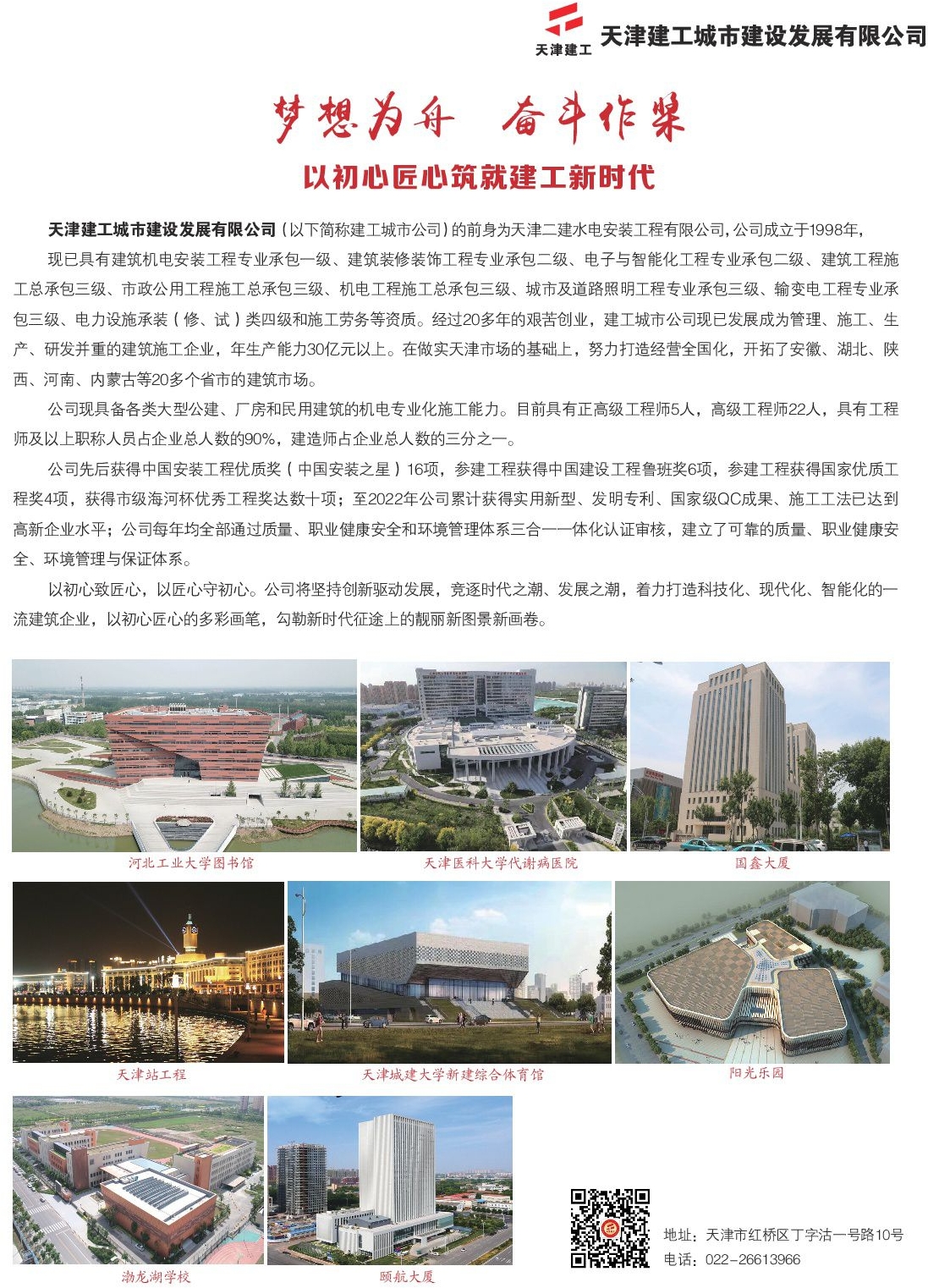 天津建工 天津建工城市建设发展有限公司

梦想为舟 奋斗作桨

以初心匠心筑就建工新时代

天津建工城市建设发展有限公司（以下简称建工城市公司）的前身为天津二建水电安装工程有限公司，公司成立于1998年，

现已具有建筑机电安装工程专业承包一级、建筑装修装饰工程专业承包二级、电子与智能化工程专业承包二级、建筑工程施工总承包三级、市政公用工程施工总承包三级、机电工程施工总承包三级、城市及道路照明工程专业承包三级、输变电工程专业承包三级、电力设施承装（修、试）类四级和施工劳务等资质。经过20多年的艰苦创业，建工城市公司现已发展成为管理、施工、生产、研发并重的建筑施工企业，年生产能力30亿元以上。在做实天津市场的基础上，努力打造经营全国化，开拓了安徽、湖北、陕西、河南、内蒙古等20多个省市的建筑市场。

公司现具备各类大型公建、厂房和民用建筑的机电专业化施工能力。目前具有正高级工程师5人，高级工程师22人，具有工程师及以上职称人员占企业总人数的90%，建造师占企业总人数的三分之一。

公司先后获得中国安装工程优质奖（中国安装之星）16项，参建工程获得中国建设工程鲁班奖6项，参建工程获得国家优质工程奖4项，获得市级海河杯优秀工程奖达数十项；至2022年公司累计获得实用新型、发明专利、国家级QC成果、施工工法已达到高新企业水平；公司每年均全部通过质量、职业健康安全和环境管理体系三合一一体化认证审核，建立了可靠的质量、职业健康安全、环境管理与保证体系。

以初心致匠心，以匠心守初心。公司将坚持创新驱动发展，竞逐时代之潮、发展之潮，着力打造科技化、现代化、智能化的一流建筑企业，以初心匠心的多彩画笔，勾勒新时代征途上的靓丽新图景新画卷。

河北工业大学图书馆
天津医科大学代谢病医院
国鑫大厦
天津站工程
天津城建大学新建综合体育馆
阳光乐园
渤龙湖学校
颐航大厦

地址：天津市红桥区丁字沽一号路10号
电话：022-26613966